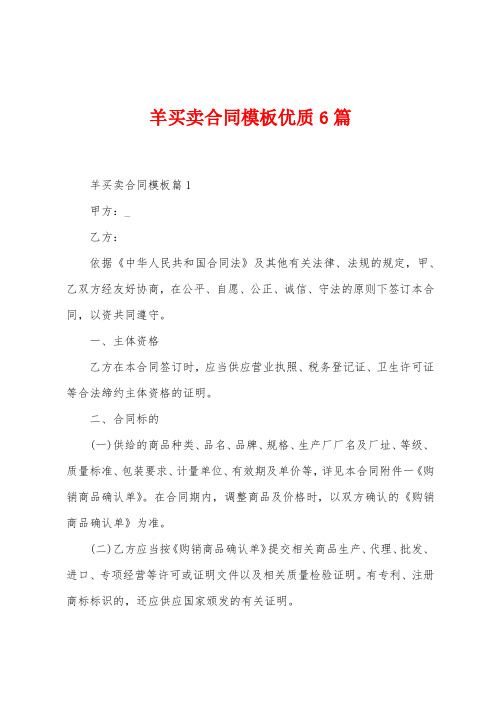 羊买卖合同模板优质6篇

羊买卖合同模板篇1

甲方：_

乙方：

依据《中华人民共和国合同法》及其他有关法律、法规的规定，甲、乙双方经友好协商，在公平、自愿、公正、诚信、守法的原则下签订本合同，以资共同遵守。

一、主体资格

乙方在本合同签订时，应当供应营业执照、税务登记证、卫生许可证等合法缔约主体资格的证明。

二、合同标的

(一)供给的商品种类、品名、品牌、规格、生产厂厂名及厂址、等级、质量标准、包装要求、计量单位、有效期及单价等，详见本合同附件一《购销商品确认单》。在合同期内，调整商品及价格时，以双方确认的《购销商品确认单》为准。

(二)乙方应当按《购销商品确认单》提交相关商品生产、代理、批发、进口、专项经营等许可或证明文件以及相关质量检验证明。有专利、注册商标标识的，还应供应国家颁发的有关证明。